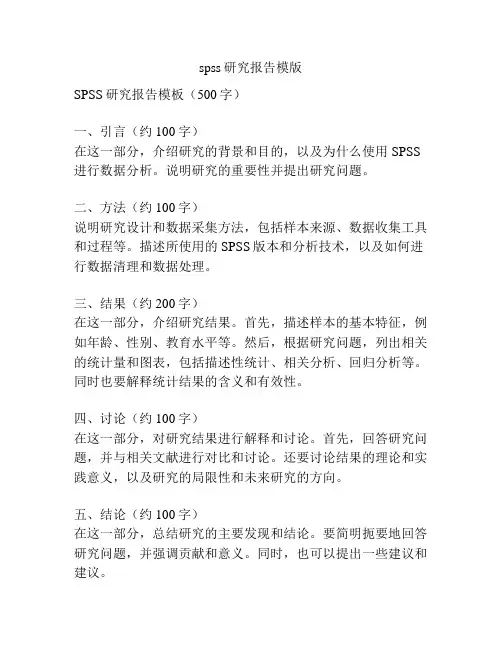 spss 研究报告模版

SPSS 研究报告模板（500 字）

一、引言（约 100 字）
在这一部分，介绍研究的背景和目的，以及为什么使用 SPSS 进行数据分析。说明研究的重要性并提出研究问题。

二、方法（约 100 字）
说明研究设计和数据采集方法，包括样本来源、数据收集工具和过程等。描述所使用的 SPSS 版本和分析技术，以及如何进行数据清理和数据处理。

三、结果（约 200 字）
在这一部分，介绍研究结果。首先，描述样本的基本特征，例如年龄、性别、教育水平等。然后，根据研究问题，列出相关的统计量和图表，包括描述性统计、相关分析、回归分析等。同时也要解释统计结果的含义和有效性。

四、讨论（约 100 字）
在这一部分，对研究结果进行解释和讨论。首先，回答研究问题，并与相关文献进行对比和讨论。还要讨论结果的理论和实践意义，以及研究的局限性和未来研究的方向。

五、结论（约 100 字）
在这一部分，总结研究的主要发现和结论。要简明扼要地回答研究问题，并强调贡献和意义。同时，也可以提出一些建议和建议。